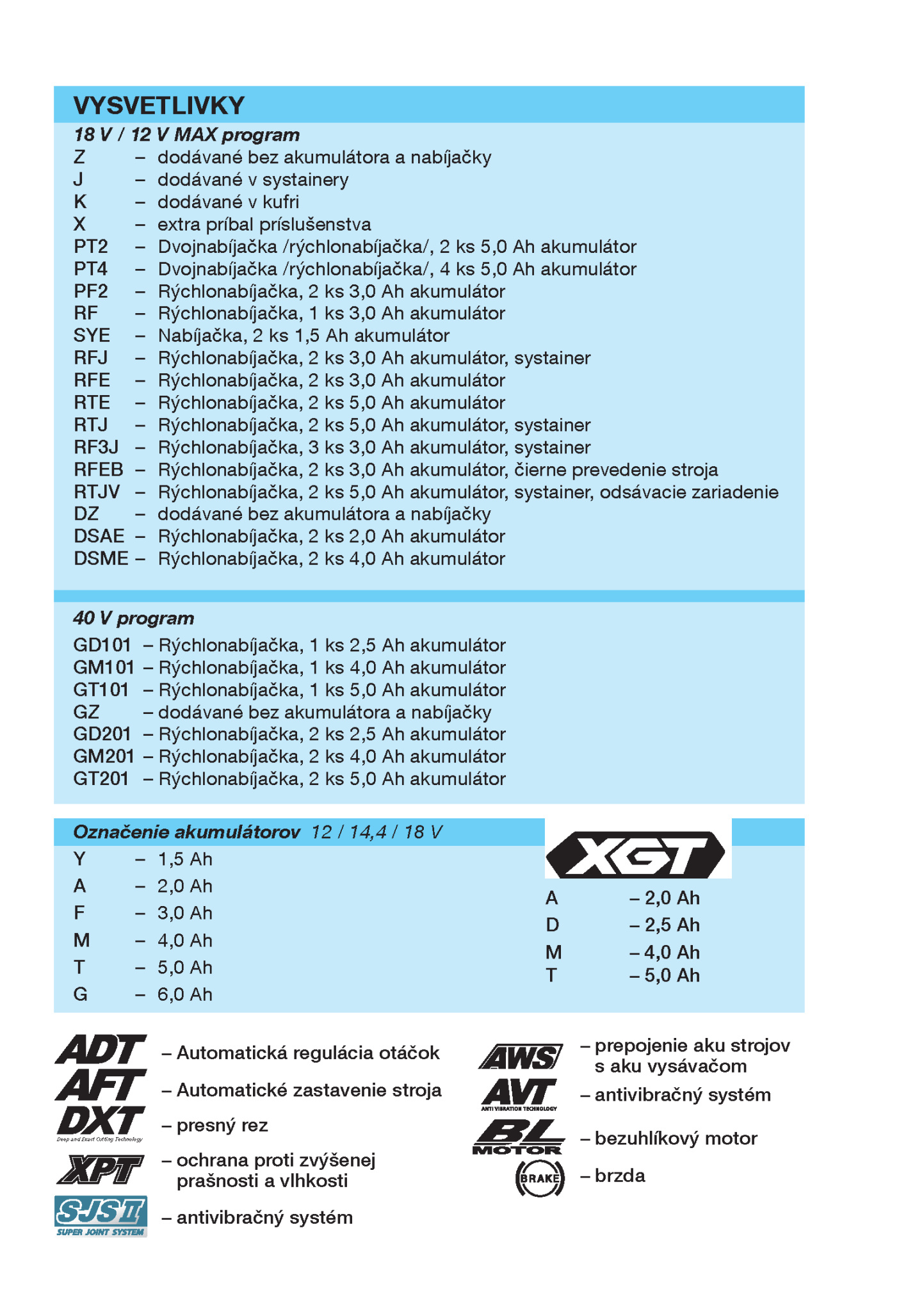 VYSVETLIVKY

18 V / 12 V MAX program

Z – dodávané bez akumulátora a nabíjačky
J – dodávané v systainery
K – dodávané v kufri
X – extra príbal príslušenstva
PT2 – Dvojnabíjačka /rýchlonabíjačka/, 2 ks 5,0 Ah akumulátor
PT4 – Dvojnabíjačka /rýchlonabíjačka/, 4 ks 5,0 Ah akumulátor
PF2 – Rýchlonabíjačka, 2 ks 3,0 Ah akumulátor
RF – Rýchlonabíjačka, 1 ks 3,0 Ah akumulátor
SYE – Nabíjačka, 2 ks 1,5 Ah akumulátor
RFJ – Rýchlonabíjačka, 2 ks 3,0 Ah akumulátor, systainer
RFE – Rýchlonabíjačka, 2 ks 3,0 Ah akumulátor
RTE – Rýchlonabíjačka, 2 ks 5,0 Ah akumulátor
RTJ – Rýchlonabíjačka, 2 ks 5,0 Ah akumulátor, systainer
RF3J – Rýchlonabíjačka, 3 ks 3,0 Ah akumulátor, systainer
RFEB – Rýchlonabíjačka, 2 ks 3,0 Ah akumulátor, čierne prevedenie stroja
RTJV – Rýchlonabíjačka, 2 ks 5,0 Ah akumulátor, systainer, odsávacie zariadenie
DZ – dodávané bez akumulátora a nabíjačky
DSAE – Rýchlonabíjačka, 2 ks 2,0 Ah akumulátor
DSME – Rýchlonabíjačka, 2 ks 4,0 Ah akumulátor

40 V program

GD101 – Rýchlonabíjačka, 1 ks 2,5 Ah akumulátor
GM101 – Rýchlonabíjačka, 1 ks 4,0 Ah akumulátor
GT101 – Rýchlonabíjačka, 1 ks 5,0 Ah akumulátor
GZ – dodávané bez akumulátora a nabíjačky
GD201 – Rýchlonabíjačka, 2 ks 2,5 Ah akumulátor
GM201 – Rýchlonabíjačka, 2 ks 4,0 Ah akumulátor
GT201 – Rýchlonabíjačka, 2 ks 5,0 Ah akumulátor

Označenie akumulátorov 12 / 14,4 / 18 V

Y – 1,5 Ah
A – 2,0 Ah
F – 3,0 Ah
M – 4,0 Ah
T – 5,0 Ah
G – 6,0 Ah

XGT

A – 2,0 Ah
D – 2,5 Ah
M – 4,0 Ah
T – 5,0 Ah

ADT – Automatická regulácia otáčok
AFT – Automatické zastavenie stroja
DXT Deep and Exact Cutting Technology – presný rez
XPT – ochrana proti zvýšenej prašnosti a vlhkosti
SJS II SUPER JOINT SYSTEM – antivibračný systém

AWS – prepojenie aku strojov s aku vysávačom
AVT ANTI VIBRATION TECHNOLOGY – antivibračný systém
BL MOTOR – bezuhlíkový motor
BRAKE – brzda